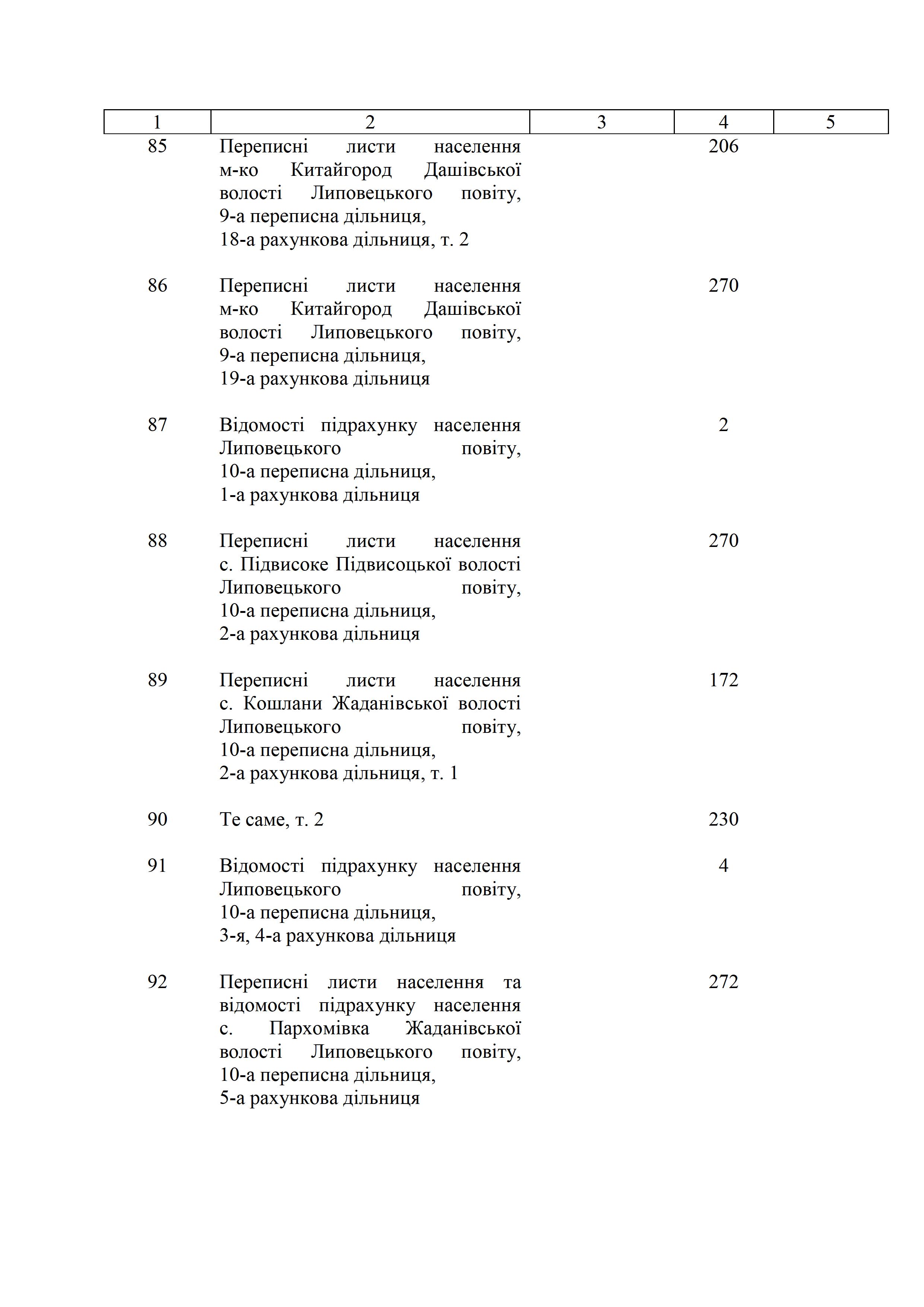 | 1 | 2 | 3 | 4 | 5 |
|---|---|---|---|---|
| 85 | Переписні листи населення м-ко Китайгород Дашівської волості Липовецького повіту, 9-а переписна дільниця, 18-а рахункова дільниця, т. 2 | | 206 | |
| 86 | Переписні листи населення м-ко Китайгород Дашівської волості Липовецького повіту, 9-а переписна дільниця, 19-а рахункова дільниця | | 270 | |
| 87 | Відомості підрахунку населення Липовецького повіту, 10-а переписна дільниця, 1-а рахункова дільниця | | 2 | |
| 88 | Переписні листи населення с. Підвисоке Підвисоцької волості Липовецького повіту, 10-а переписна дільниця, 2-а рахункова дільниця | | 270 | |
| 89 | Переписні листи населення с. Кошлани Жаданівської волості Липовецького повіту, 10-а переписна дільниця, 2-а рахункова дільниця, т. 1 | | 172 | |
| 90 | Те саме, т. 2 | | 230 | |
| 91 | Відомості підрахунку населення Липовецького повіту, 10-а переписна дільниця, 3-я, 4-а рахункова дільниця | | 4 | |
| 92 | Переписні листи населення та відомості підрахунку населення с. Пархомівка Жаданівської волості Липовецького повіту, 10-а переписна дільниця, 5-а рахункова дільниця | | 272 | |